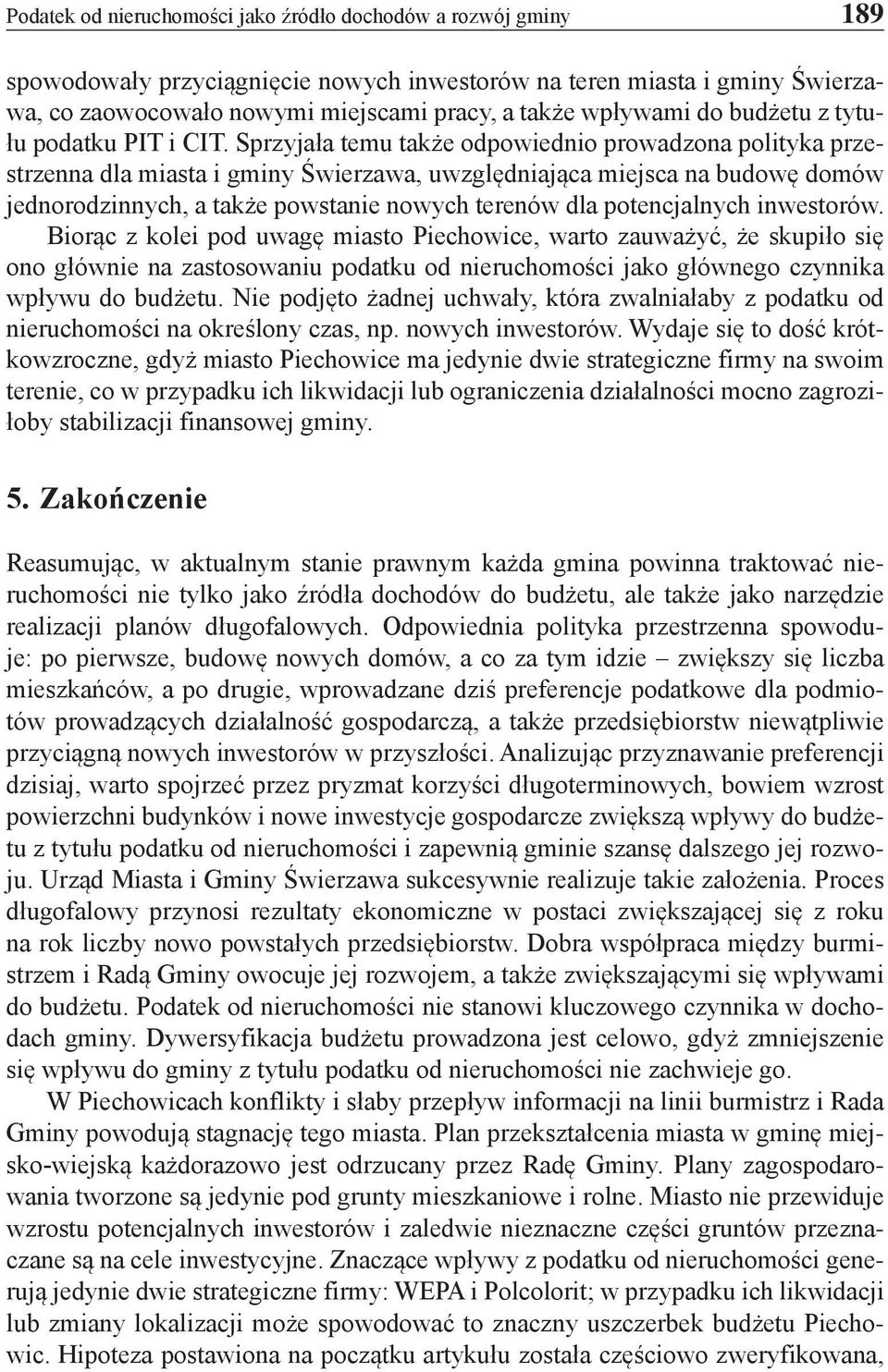 Podatek od nieruchomości jako źródło dochodów a rozwój gminy 189

spowodowały przyciągnięcie nowych inwestorów na teren miasta i gminy Świerzawa, co zaowocowało nowymi miejscami pracy, a także wpływami do budżetu z tytułu podatku PIT i CIT. Sprzyjała temu także odpowiednio prowadzona polityka przestrzenna dla miasta i gminy Świerzawa, uwzględniająca miejsca na budowę domów jednorodzinnych, a także powstanie nowych terenów dla potencjalnych inwestorów. Biorąc z kolei pod uwagę miasto Piechowice, warto zauważyć, że skupiło się ono głównie na zastosowaniu podatku od nieruchomości jako głównego czynnika wpływu do budżetu. Nie podjęto żadnej uchwały, która zwalniałaby z podatku od nieruchomości na określony czas, np. nowych inwestorów. Wydaje się to dość krótkowzroczne, gdyż miasto Piechowice ma jedynie dwie strategiczne firmy na swoim terenie, co w przypadku ich likwidacji lub ograniczenia działalności mocno zagroziłoby stabilizacji finansowej gminy.

5. Zakończenie

Reasumując, w aktualnym stanie prawnym każda gmina powinna traktować nieruchomości nie tylko jako źródła dochodów do budżetu, ale także jako narzędzie realizacji planów długofalowych. Odpowiednia polityka przestrzenna spowoduje: po pierwsze, budowę nowych domów, a co za tym idzie – zwiększy się liczba mieszkańców, a po drugie, wprowadzane dziś preferencje podatkowe dla podmiotów prowadzących działalność gospodarczą, a także przedsiębiorstw niewątpliwie przyciągną nowych inwestorów w przyszłości. Analizując przyznawanie preferencji dzisiaj, warto spojrzeć przez pryzmat korzyści długoterminowych, bowiem wzrost powierzchni budynków i nowe inwestycje gospodarcze zwiększą wpływy do budżetu z tytułu podatku od nieruchomości i zapewnią gminie szansę dalszego jej rozwoju. Urząd Miasta i Gminy Świerzawa sukcesywnie realizuje takie założenia. Proces długofalowy przynosi rezultaty ekonomiczne w postaci zwiększającej się z roku na rok liczby nowo powstałych przedsiębiorstw. Dobra współpraca między burmistrzem i Radą Gminy owocuje jej rozwojem, a także zwiększającymi się wpływami do budżetu. Podatek od nieruchomości nie stanowi kluczowego czynnika w dochodach gminy. Dywersyfikacja budżetu prowadzona jest celowo, gdyż zmniejszenie się wpływu do gminy z tytułu podatku od nieruchomości nie zachwieje go.

W Piechowicach konflikty i słaby przepływ informacji na linii burmistrz i Rada Gminy powodują stagnację tego miasta. Plan przekształcenia miasta w gminę miejsko-wiejską każdorazowo jest odrzucany przez Radę Gminy. Plany zagospodarowania tworzone są jedynie pod grunty mieszkaniowe i rolne. Miasto nie przewiduje wzrostu potencjalnych inwestorów i zaledwie nieznaczne części gruntów przeznaczane są na cele inwestycyjne. Znaczące wpływy z podatku od nieruchomości generują jedynie dwie strategiczne firmy: WEPA i Polcolorit; w przypadku ich likwidacji lub zmiany lokalizacji może spowodować to znaczny uszczerbek budżetu Piechowic. Hipoteza postawiona na początku artykułu została częściowo zweryfikowana,